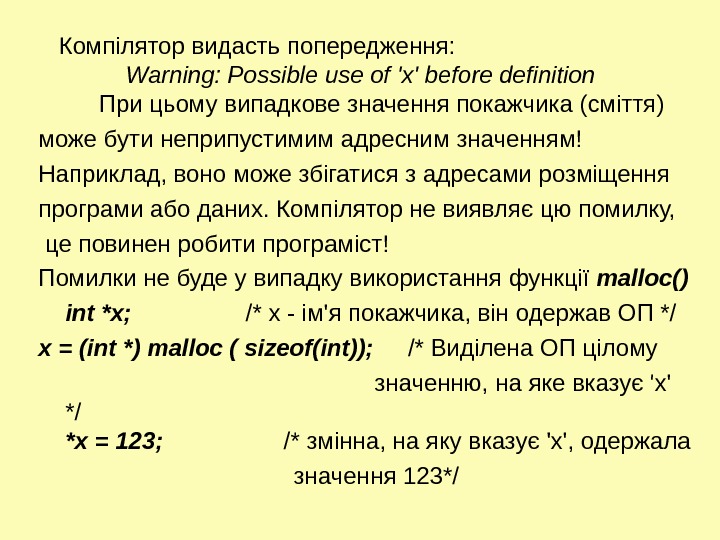 Компілятор видасть попередження:

Warning: Possible use of 'x' before definition

При цьому випадкове значення покажчика (сміття) може бути неприпустимим адресним значенням! Наприклад, воно може збігатися з адресами розміщення програми або даних. Компілятор не виявляє цю помилку, це повинен робити програміст!

Помилки не буде у випадку використання функції malloc()

int *x;    /* x - ім'я покажчика, він одержав ОП */

x = (int *) malloc ( sizeof(int));    /* Виділена ОП цілому значенню, на яке вказує 'x' */

*x = 123;    /* змінна, на яку вказує 'x', одержала значення 123*/